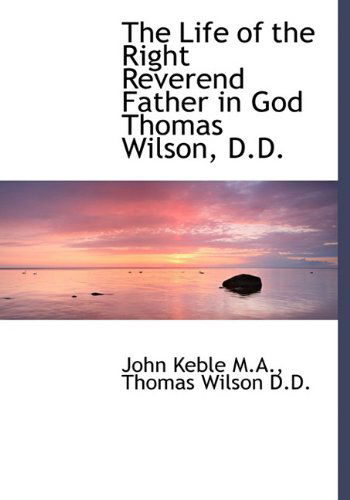 The Life of the Right Reverend Father in God Thomas Wilson, D.D.

John Keble M.A., Thomas Wilson D.D.